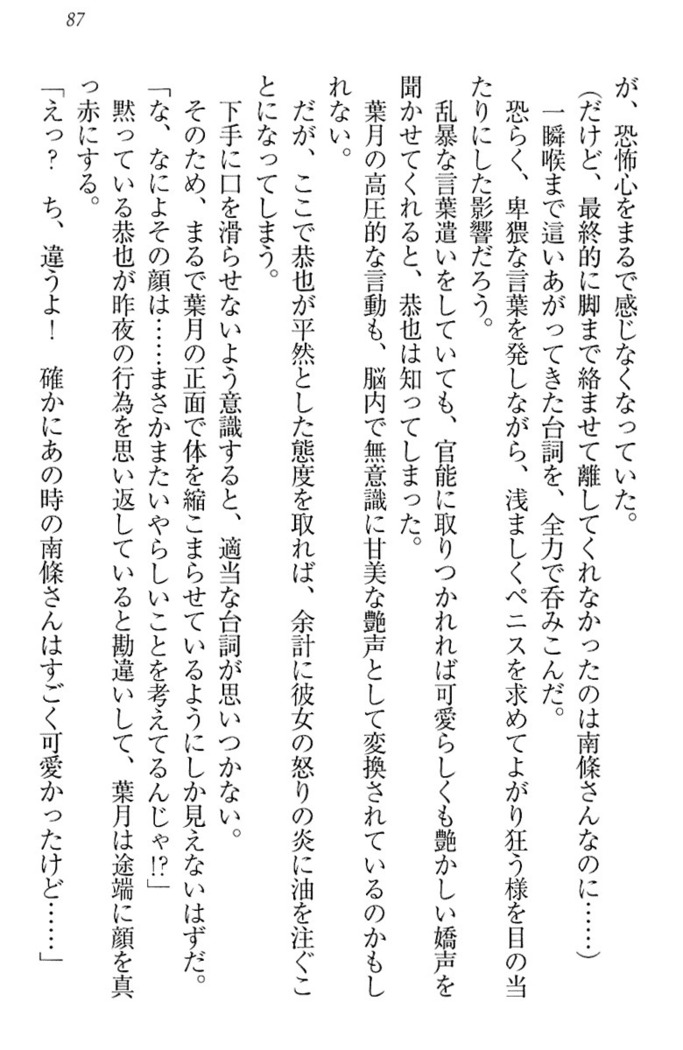 87

が、恐怖心をまるで感じなくなっていた。

（だけど、最終的に脚まで絡ませて離してくれなかったのは南條さんなのに……）

一瞬喉まで這いあがってきた台詞を、全力で呑みこんだ。

恐らく、卑猥な言葉を発しながら、浅ましくペニスを求めてよがり狂う様を目の当たりにした影響だろう。

乱暴な言葉遣いをしていても、官能に取りつかれれば可愛らしくも艶かしい嬌声を聞かせてくれると、恭也は知ってしまった。

葉月の高圧的な言動も、脳内で無意識に甘美な艶声として変換されているのかもしれない。

だが、ここで恭也が平然とした態度を取れば、余計に彼女の怒りの炎に油を注ぐことになってしまう。

下手に口を滑らせないよう意識すると、適当な台詞が思いつかない。

そのため、まるで葉月の正面で体を縮こまらせているようにしか見えないはずだ。

「な、なによその顔は……まさかまたいやらしいことを考えてるんじゃ!?」

黙っている恭也が昨夜の行為を思い返していると勘違いして、葉月は途端に顔を真っ赤にする。

「えっ？　ち、違うよ！　確かにあの時の南條さんはすごく可愛かったけど……」